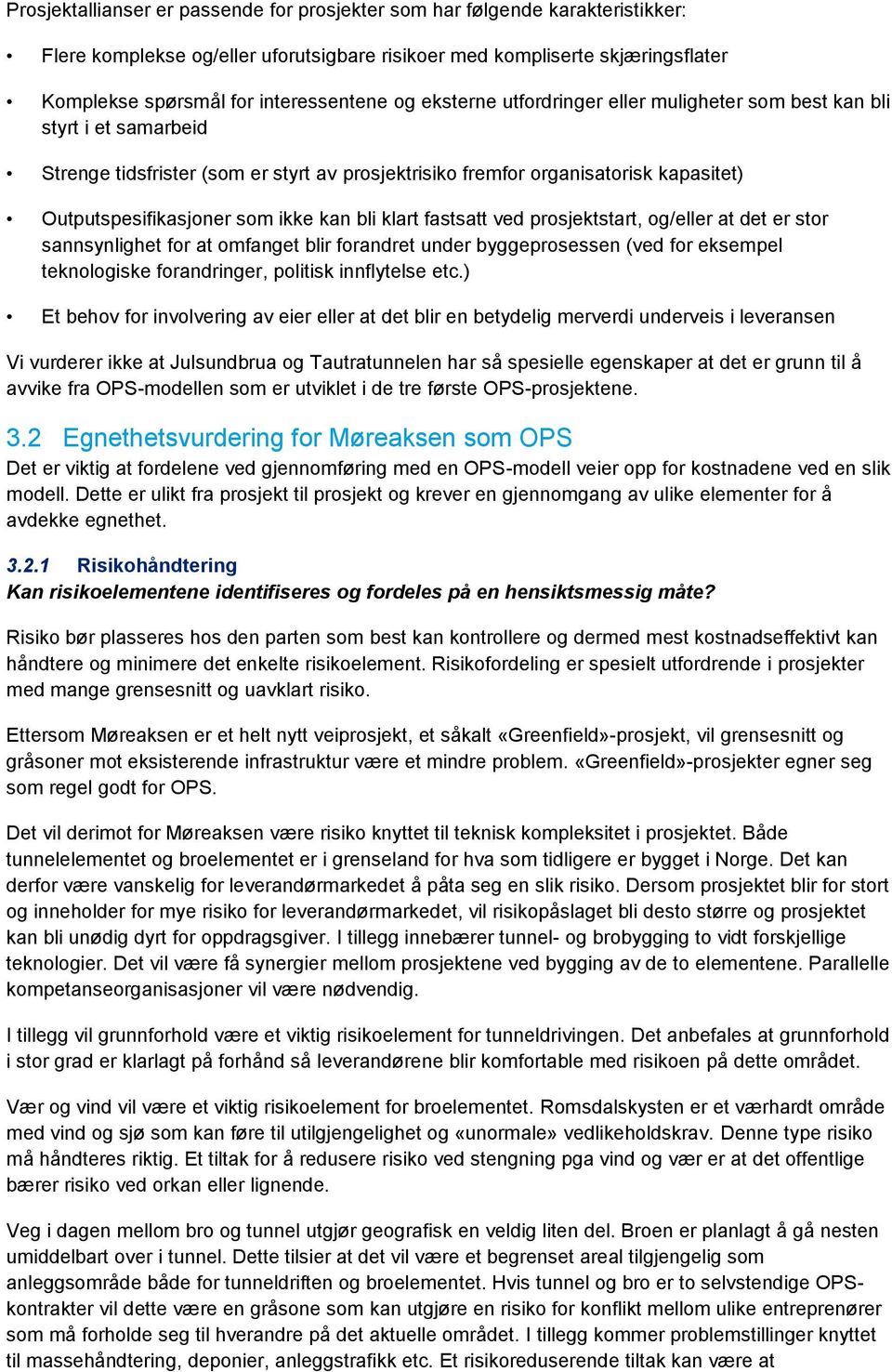 Prosjektallianser er passende for prosjekter som har følgende karakteristikker:

• Flere komplekse og/eller uforutsigbare risikoer med kompliserte skjæringsflater

• Komplekse spørsmål for interessentene og eksterne utfordringer eller muligheter som best kan bli styrt i et samarbeid

• Strenge tidsfrister (som er styrt av prosjektrisiko fremfor organisatorisk kapasitet)

• Outputspesifikasjoner som ikke kan bli klart fastsatt ved prosjektstart, og/eller at det er stor sannsynlighet for at omfanget blir forandret under byggeprosessen (ved for eksempel teknologiske forandringer, politisk innflytelse etc.)

• Et behov for involvering av eier eller at det blir en betydelig merverdi underveis i leveransen

Vi vurderer ikke at Julsundbrua og Tautratunnelen har så spesielle egenskaper at det er grunn til å avvike fra OPS-modellen som er utviklet i de tre første OPS-prosjektene.

3.2 Egnethetsvurdering for Møreaksen som OPS

Det er viktig at fordelene ved gjennomføring med en OPS-modell veier opp for kostnadene ved en slik modell. Dette er ulikt fra prosjekt til prosjekt og krever en gjennomgang av ulike elementer for å avdekke egnethet.

3.2.1 Risikohåndtering

Kan risikoelementene identifiseres og fordeles på en hensiktsmessig måte?

Risiko bør plasseres hos den parten som best kan kontrollere og dermed mest kostnadseffektivt kan håndtere og minimere det enkelte risikoelement. Risikofordeling er spesielt utfordrende i prosjekter med mange grensesnitt og uavklart risiko.

Ettersom Møreaksen er et helt nytt veiprosjekt, et såkalt «Greenfield»-prosjekt, vil grensesnitt og gråsoner mot eksisterende infrastruktur være et mindre problem. «Greenfield»-prosjekter egner seg som regel godt for OPS.

Det vil derimot for Møreaksen være risiko knyttet til teknisk kompleksitet i prosjektet. Både tunnelelementet og broelementet er i grenseland for hva som tidligere er bygget i Norge. Det kan derfor være vanskelig for leverandørmarkedet å påta seg en slik risiko. Dersom prosjektet blir for stort og inneholder for mye risiko for leverandørmarkedet, vil risikopåslaget bli desto større og prosjektet kan bli unødig dyrt for oppdragsgiver. I tillegg innebærer tunnel- og brobygging to vidt forskjellige teknologier. Det vil være få synergier mellom prosjektene ved bygging av de to elementene. Parallelle kompetanseorganisasjoner vil være nødvendig.

I tillegg vil grunnforhold være et viktig risikoelement for tunneldrivingen. Det anbefales at grunnforhold i stor grad er klarlagt på forhånd så leverandørene blir komfortable med risikoen på dette området.

Vær og vind vil være et viktig risikoelement for broelementet. Romsdalskysten er et værhardt område med vind og sjø som kan føre til utilgjengelighet og «unormale» vedlikeholdskrav. Denne type risiko må håndteres riktig. Et tiltak for å redusere risiko ved stengning pga vind og vær er at det offentlige bærer risiko ved orkan eller lignende.

Veg i dagen mellom bro og tunnel utgjør geografisk en veldig liten del. Broen er planlagt å gå nesten umiddelbart over i tunnel. Dette tilsier at det vil være et begrenset areal tilgjengelig som anleggsområde både for tunneldriften og broelementet. Hvis tunnel og bro er to selvstendige OPS-kontrakter vil dette være en gråsone som kan utgjøre en risiko for konflikt mellom ulike entreprenører som må forholde seg til hverandre på det aktuelle området. I tillegg kommer problemstillinger knyttet til massehåndtering, deponier, anleggstrafikk etc. Et risikoreduserende tiltak kan være at